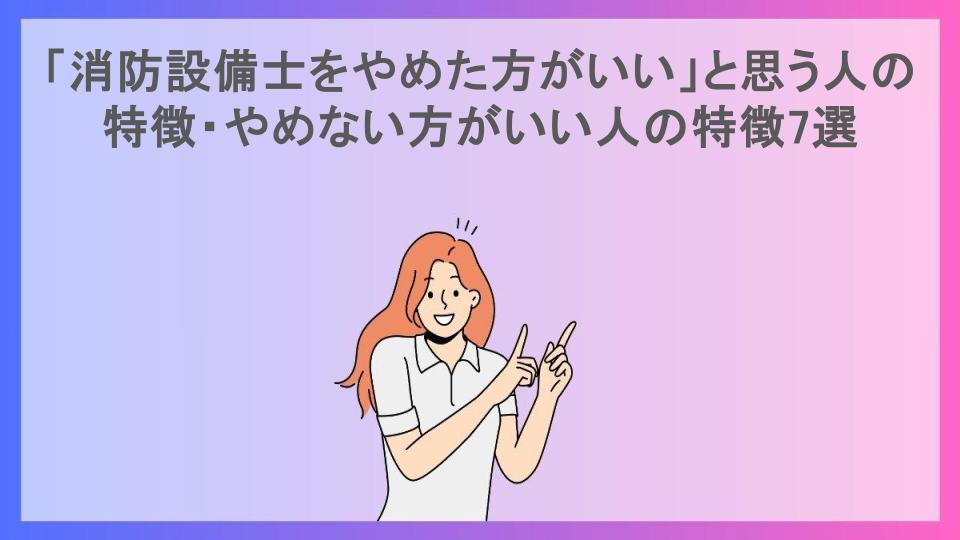 「消防設備士をやめた方がいい」と思う人の特徴･やめない方がいい人の特徴7選